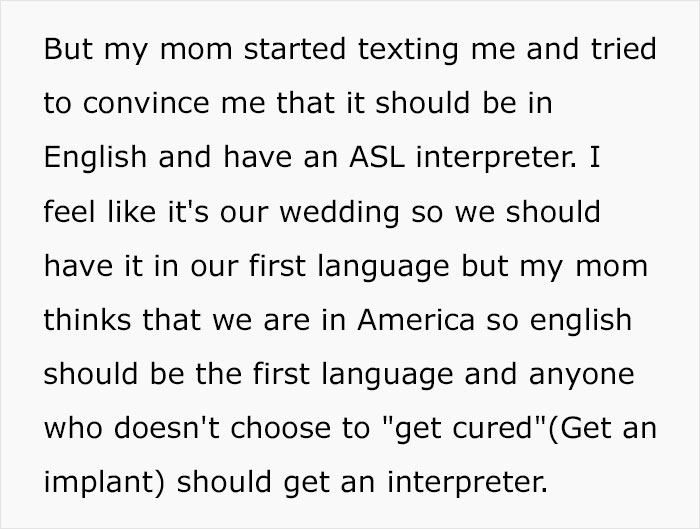 But my mom started texting me and tried to convince me that it should be in English and have an ASL interpreter. I feel like it's our wedding so we should have it in our first language but my mom thinks that we are in America so english should be the first language and anyone who doesn't choose to "get cured"(Get an implant) should get an interpreter.